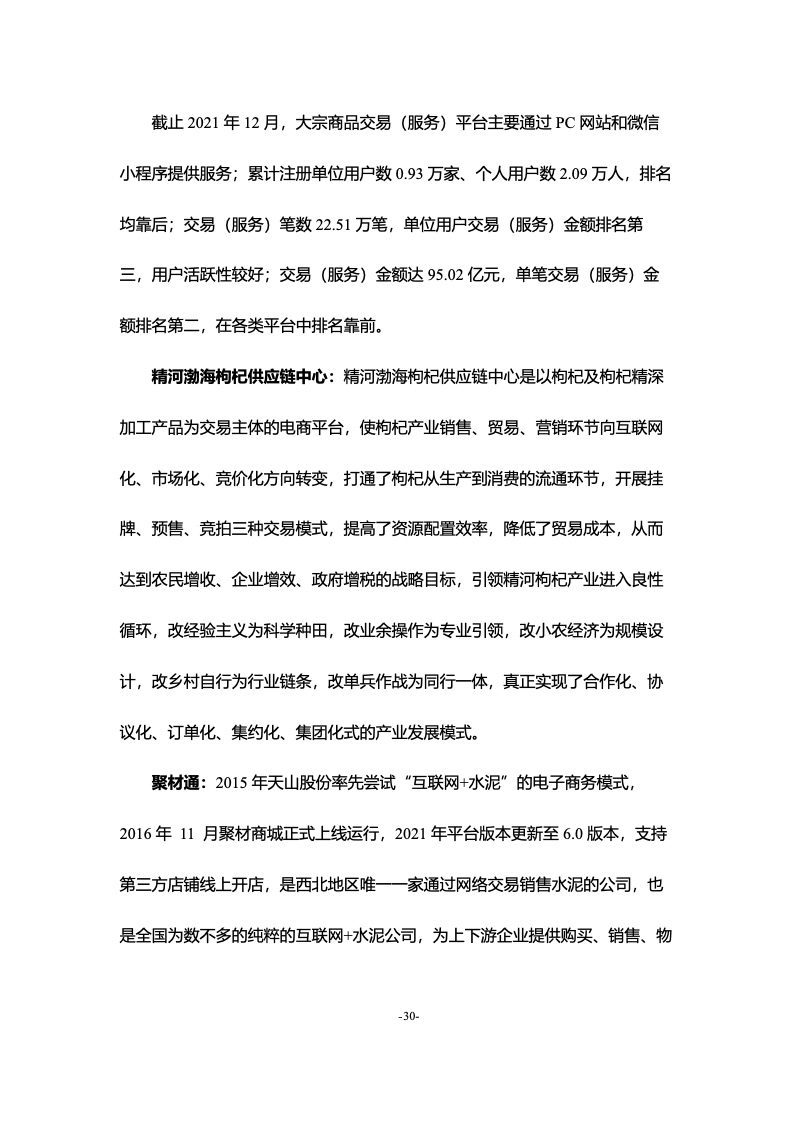 截止 2021 年 12 月，大宗商品交易（服务）平台主要通过 PC 网站和微信小程序提供服务；累计注册单位用户数 0.93 万家、个人用户数 2.09 万人，排名均靠后；交易（服务）笔数 22.51 万笔，单位用户交易（服务）金额排名第三，用户活跃性较好；交易（服务）金额达 95.02 亿元，单笔交易（服务）金额排名第二，在各类平台中排名靠前。

精河渤海枸杞供应链中心：精河渤海枸杞供应链中心是以枸杞及枸杞精深加工产品为交易主体的电商平台，使枸杞产业销售、贸易、营销环节向互联网化、市场化、竞价化方向转变，打通了枸杞从生产到消费的流通环节，开展挂牌、预售、竞拍三种交易模式，提高了资源配置效率，降低了贸易成本，从而达到农民增收、企业增效、政府增税的战略目标，引领精河枸杞产业进入良性循环，改经验主义为科学种田，改业余操作为专业引领，改小农经济为规模设计，改乡村自行为行业链条，改单兵作战为同行一体，真正实现了合作化、协议化、订单化、集约化、集团化式的产业发展模式。

聚材通：2015 年天山股份率先尝试“互联网+水泥”的电子商务模式，2016 年 11 月聚材商城正式上线运行，2021 年平台版本更新至 6.0 版本，支持第三方店铺线上开店，是西北地区唯一一家通过网络交易销售水泥的公司，也是全国为数不多的纯粹的互联网+水泥公司，为上下游企业提供购买、销售、物

-30-